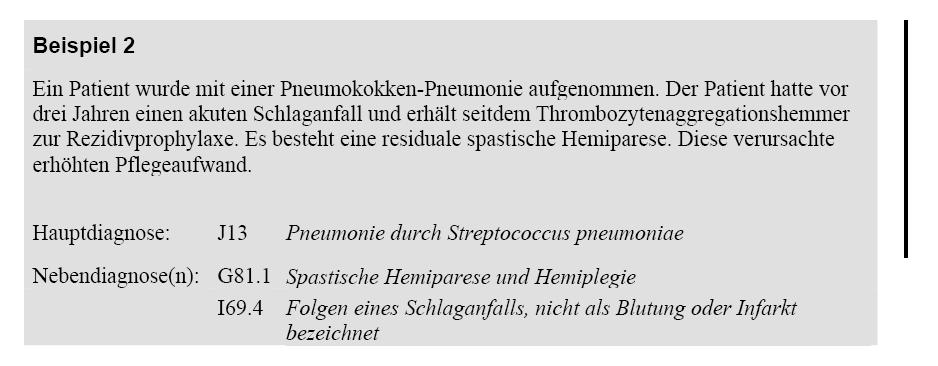 Beispiel 2

Ein Patient wurde mit einer Pneumokokken-Pneumonie aufgenommen. Der Patient hatte vor drei Jahren einen akuten Schlaganfall und erhält seitdem Thrombozytenaggregationshemmer zur Rezidivprophylaxe. Es besteht eine residuale spastische Hemiparese. Diese verursachte erhöhten Pflegeaufwand.

Hauptdiagnose: J13 Pneumonie durch Streptococcus pneumoniae

Nebendiagnose(n): G81.1 Spastische Hemiparese und Hemiplegie

I69.4 Folgen eines Schlaganfalls, nicht als Blutung oder Infarkt bezeichnet